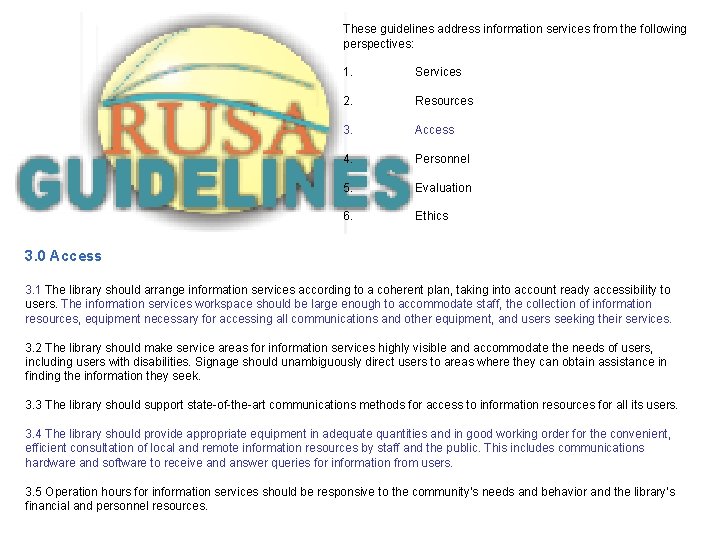 RUSA
GUIDELINES

These guidelines address information services from the following perspectives:

1. Services

2. Resources

3. Access

4. Personnel

5. Evaluation

6. Ethics

3.0 Access

3.1 The library should arrange information services according to a coherent plan, taking into account ready accessibility to users. The information services workspace should be large enough to accommodate staff, the collection of information resources, equipment necessary for accessing all communications and other equipment, and users seeking their services.

3.2 The library should make service areas for information services highly visible and accommodate the needs of users, including users with disabilities. Signage should unambiguously direct users to areas where they can obtain assistance in finding the information they seek.

3.3 The library should support state-of-the-art communications methods for access to information resources for all its users.

3.4 The library should provide appropriate equipment in adequate quantities and in good working order for the convenient, efficient consultation of local and remote information resources by staff and the public. This includes communications hardware and software to receive and answer queries for information from users.

3.5 Operation hours for information services should be responsive to the community's needs and behavior and the library's financial and personnel resources.